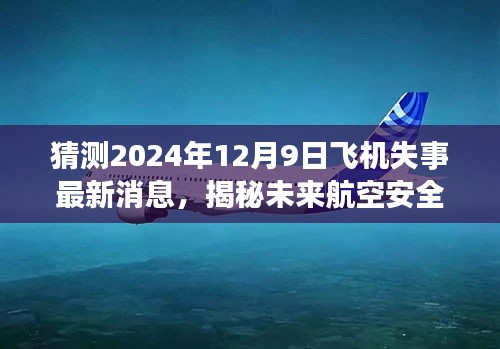 猜测2024年12月9日飞机失事最新消息，揭秘未来航空安全